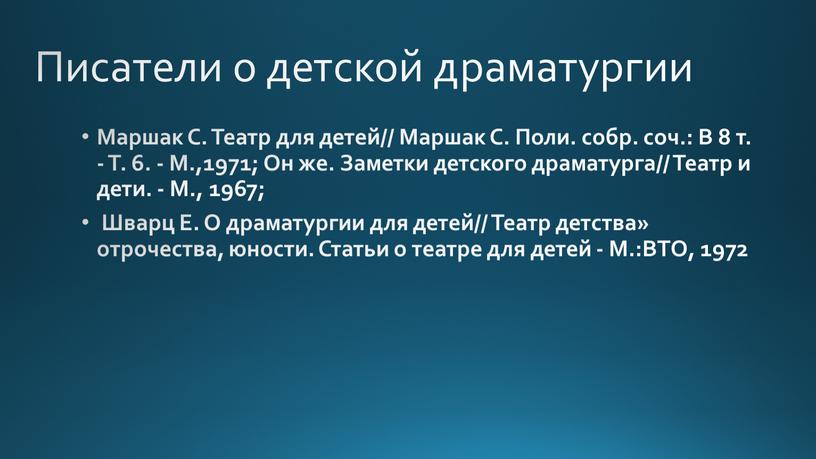 Писатели о детской драматургии

• Маршак С. Театр для детей// Маршак С. Поли. собр. соч.: В 8 т. - Т. 6. - М.,1971; Он же. Заметки детского драматурга// Театр и дети. - М., 1967;

• Шварц Е. О драматургии для детей// Театр детства» отрочества, юности. Статьи о театре для детей - М.:ВТО, 1972